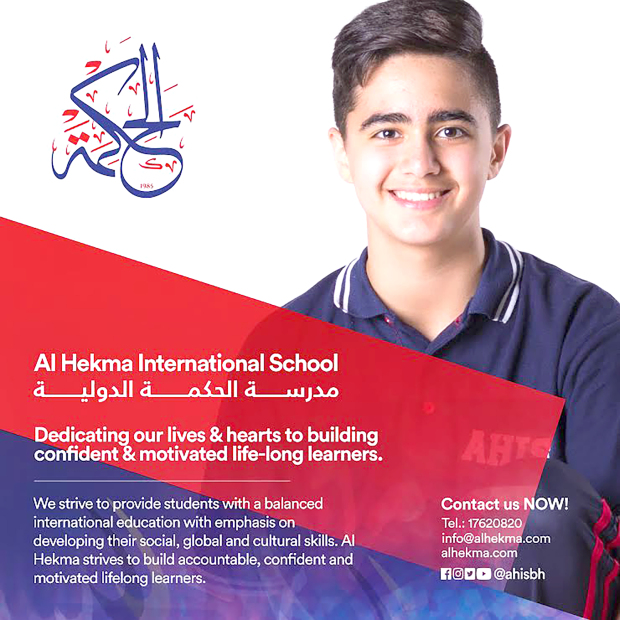 الحكمة
1985

Al Hekma International School
مدرسة الحكمة الدولية

Dedicating our lives & hearts to building confident & motivated life-long learners.

We strive to provide students with a balanced international education with emphasis on developing their social, global and cultural skills. Al Hekma strives to build accountable, confident and motivated lifelong learners.

AHIS

Contact us NOW!
Tel.: 17620820
info@alhekma.com
alhekma.com
@ahisbh